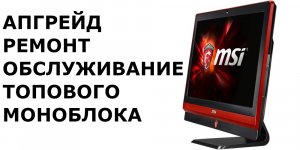 АПГРЕЙД
РЕМОНТ
ОБСЛУЖИВАНИЕ
ТОПОВОГО
МОНОБЛОКА

msi